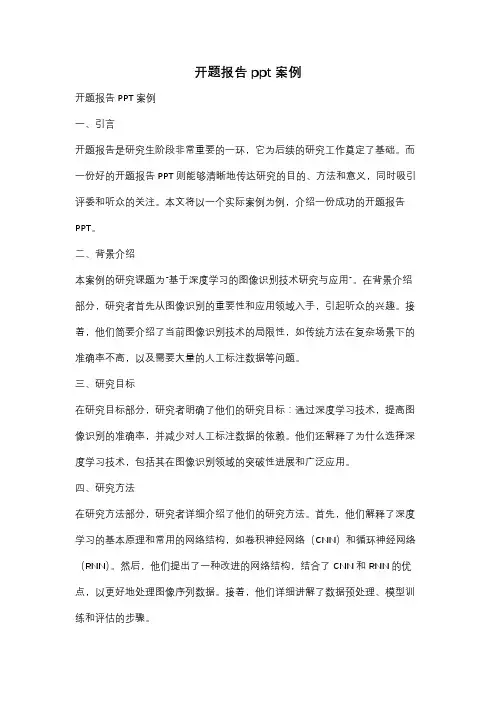 开题报告 ppt 案例

开题报告 PPT 案例

一、引言

开题报告是研究生阶段非常重要的一环，它为后续的研究工作奠定了基础。而一份好的开题报告 PPT 则能够清晰地传达研究的目的、方法和意义，同时吸引评委和听众的关注。本文将以一个实际案例为例，介绍一份成功的开题报告 PPT。

二、背景介绍

本案例的研究课题为"基于深度学习的图像识别技术研究与应用"。在背景介绍部分，研究者首先从图像识别的重要性和应用领域入手，引起听众的兴趣。接着，他们简要介绍了当前图像识别技术的局限性，如传统方法在复杂场景下的准确率不高，以及需要大量的人工标注数据等问题。

三、研究目标

在研究目标部分，研究者明确了他们的研究目标：通过深度学习技术，提高图像识别的准确率，并减少对人工标注数据的依赖。他们还解释了为什么选择深度学习技术，包括其在图像识别领域的突破性进展和广泛应用。

四、研究方法

在研究方法部分，研究者详细介绍了他们的研究方法。首先，他们解释了深度学习的基本原理和常用的网络结构，如卷积神经网络（CNN）和循环神经网络（RNN）。然后，他们提出了一种改进的网络结构，结合了 CNN 和 RNN 的优点，以更好地处理图像序列数据。接着，他们详细讲解了数据预处理、模型训练和评估的步骤。